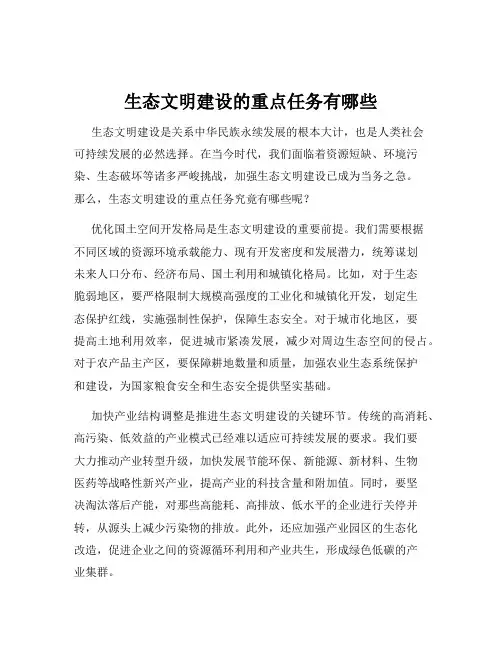 生态文明建设的重点任务有哪些

生态文明建设是关系中华民族永续发展的根本大计，也是人类社会可持续发展的必然选择。在当今时代，我们面临着资源短缺、环境污染、生态破坏等诸多严峻挑战，加强生态文明建设已成为当务之急。那么，生态文明建设的重点任务究竟有哪些呢？

优化国土空间开发格局是生态文明建设的重要前提。我们需要根据不同区域的资源环境承载能力、现有开发密度和发展潜力，统筹谋划未来人口分布、经济布局、国土利用和城镇化格局。比如，对于生态脆弱地区，要严格限制大规模高强度的工业化和城镇化开发，划定生态保护红线，实施强制性保护，保障生态安全。对于城市化地区，要提高土地利用效率，促进城市紧凑发展，减少对周边生态空间的侵占。对于农产品主产区，要保障耕地数量和质量，加强农业生态系统保护和建设，为国家粮食安全和生态安全提供坚实基础。

加快产业结构调整是推进生态文明建设的关键环节。传统的高消耗、高污染、低效益的产业模式已经难以适应可持续发展的要求。我们要大力推动产业转型升级，加快发展节能环保、新能源、新材料、生物医药等战略性新兴产业，提高产业的科技含量和附加值。同时，要坚决淘汰落后产能，对那些高能耗、高排放、低水平的企业进行关停并转，从源头上减少污染物的排放。此外，还应加强产业园区的生态化改造，促进企业之间的资源循环利用和产业共生，形成绿色低碳的产业集群。